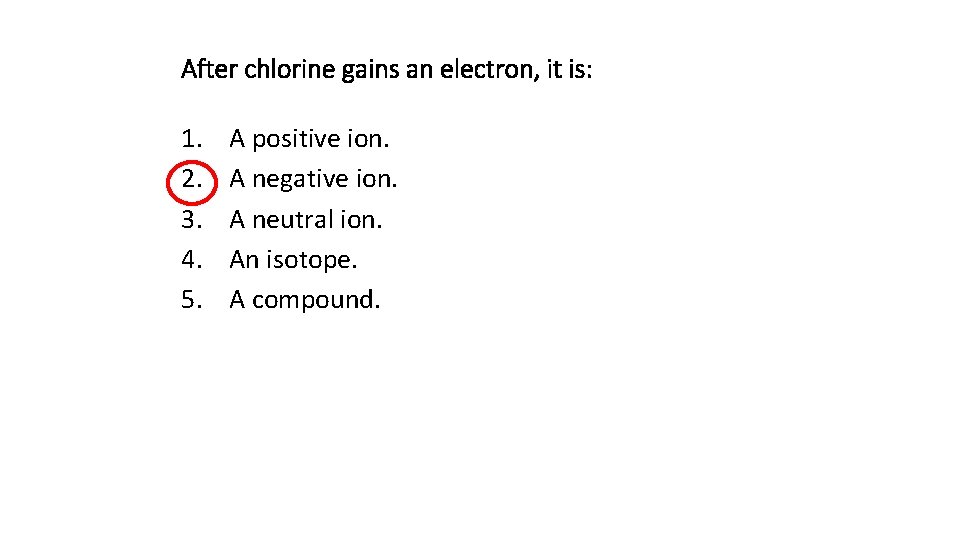 After chlorine gains an electron, it is:

1. A positive ion.
2. A negative ion.
3. A neutral ion.
4. An isotope.
5. A compound.